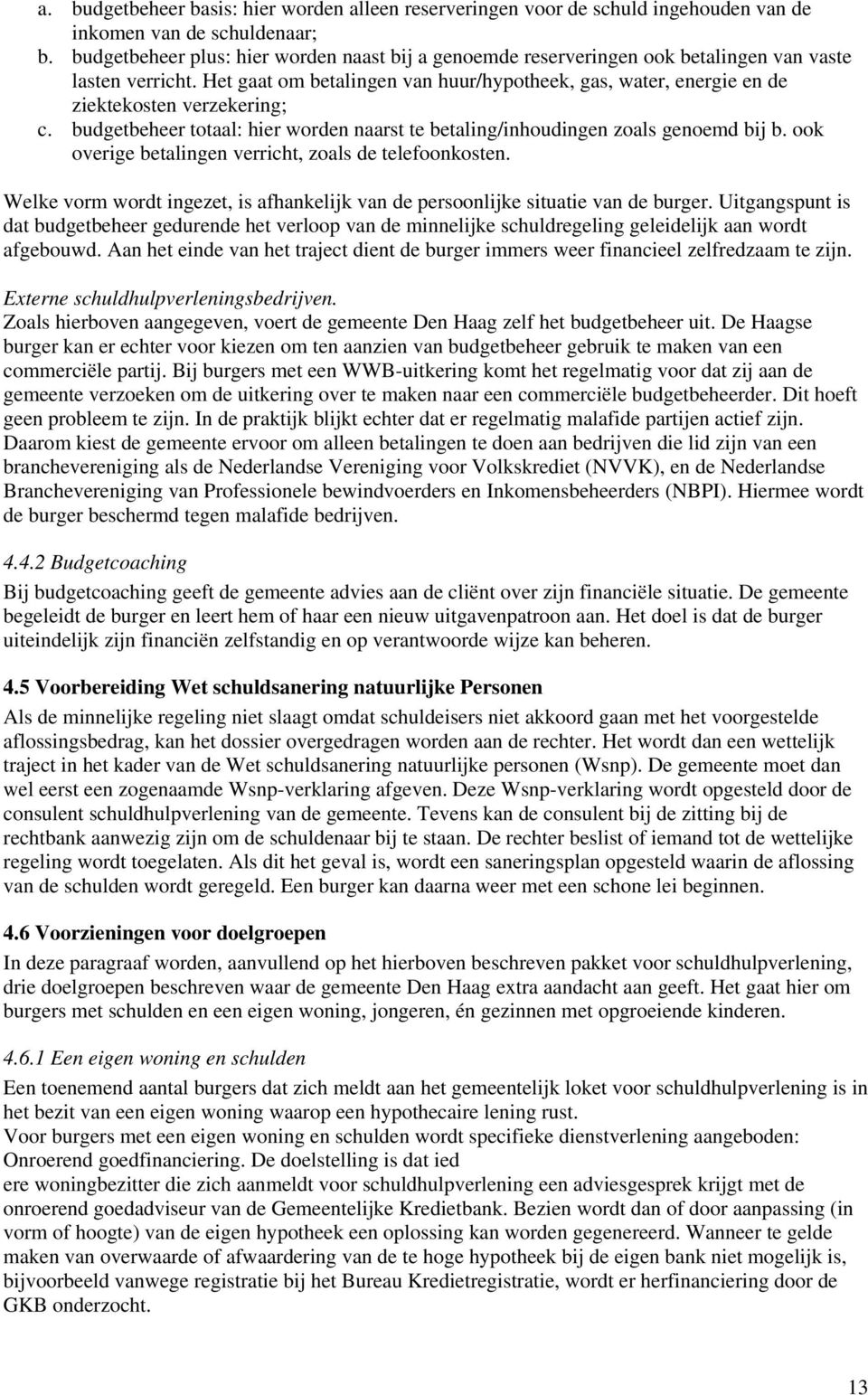 a. budgetbeheer basis: hier worden alleen reserveringen voor de schuld ingehouden van de inkomen van de schuldenaar;
b. budgetbeheer plus: hier worden naast bij a genoemde reserveringen ook betalingen van vaste lasten verricht. Het gaat om betalingen van huur/hypotheek, gas, water, energie en de ziektekosten verzekering;
c. budgetbeheer totaal: hier worden naarst te betaling/inhoudingen zoals genoemd bij b. ook overige betalingen verricht, zoals de telefoonkosten.

Welke vorm wordt ingezet, is afhankelijk van de persoonlijke situatie van de burger. Uitgangspunt is dat budgetbeheer gedurende het verloop van de minnelijke schuldregeling geleidelijk aan wordt afgebouwd. Aan het einde van het traject dient de burger immers weer financieel zelfredzaam te zijn.

Externe schuldhulpverleningsbedrijven.
Zoals hierboven aangegeven, voert de gemeente Den Haag zelf het budgetbeheer uit. De Haagse burger kan er echter voor kiezen om ten aanzien van budgetbeheer gebruik te maken van een commerciële partij. Bij burgers met een WWB-uitkering komt het regelmatig voor dat zij aan de gemeente verzoeken om de uitkering over te maken naar een commerciële budgetbeheerder. Dit hoeft geen probleem te zijn. In de praktijk blijkt echter dat er regelmatig malafide partijen actief zijn. Daarom kiest de gemeente ervoor om alleen betalingen te doen aan bedrijven die lid zijn van een branchevereniging als de Nederlandse Vereniging voor Volkskrediet (NVVK), en de Nederlandse Branchevereniging van Professionele bewindvoerders en Inkomensbeheerders (NBPI). Hiermee wordt de burger beschermd tegen malafide bedrijven.

4.4.2 Budgetcoaching
Bij budgetcoaching geeft de gemeente advies aan de cliënt over zijn financiële situatie. De gemeente begeleidt de burger en leert hem of haar een nieuw uitgavenpatroon aan. Het doel is dat de burger uiteindelijk zijn financiën zelfstandig en op verantwoorde wijze kan beheren.

4.5 Voorbereiding Wet schuldsanering natuurlijke Personen
Als de minnelijke regeling niet slaagt omdat schuldeisers niet akkoord gaan met het voorgestelde aflossingsbedrag, kan het dossier overgedragen worden aan de rechter. Het wordt dan een wettelijk traject in het kader van de Wet schuldsanering natuurlijke personen (Wsnp). De gemeente moet dan wel eerst een zogenaamde Wsnp-verklaring afgeven. Deze Wsnp-verklaring wordt opgesteld door de consulent schuldhulpverlening van de gemeente. Tevens kan de consulent bij de zitting bij de rechtbank aanwezig zijn om de schuldenaar bij te staan. De rechter beslist of iemand tot de wettelijke regeling wordt toegelaten. Als dit het geval is, wordt een saneringsplan opgesteld waarin de aflossing van de schulden wordt geregeld. Een burger kan daarna weer met een schone lei beginnen.

4.6 Voorzieningen voor doelgroepen
In deze paragraaf worden, aanvullend op het hierboven beschreven pakket voor schuldhulpverlening, drie doelgroepen beschreven waar de gemeente Den Haag extra aandacht aan geeft. Het gaat hier om burgers met schulden en een eigen woning, jongeren, én gezinnen met opgroeiende kinderen.

4.6.1 Een eigen woning en schulden
Een toenemend aantal burgers dat zich meldt aan het gemeentelijk loket voor schuldhulpverlening is in het bezit van een eigen woning waarop een hypothecaire lening rust.
Voor burgers met een eigen woning en schulden wordt specifieke dienstverlening aangeboden: Onroerend goedfinanciering. De doelstelling is dat ied
ere woningbezitter die zich aanmeldt voor schuldhulpverlening een adviesgesprek krijgt met de onroerend goedadviseur van de Gemeentelijke Kredietbank. Bezien wordt dan of door aanpassing (in vorm of hoogte) van de eigen hypotheek een oplossing kan worden gegenereerd. Wanneer te gelde maken van overwaarde of afwaardering van de te hoge hypotheek bij de eigen bank niet mogelijk is, bijvoorbeeld vanwege registratie bij het Bureau Kredietregistratie, wordt er herfinanciering door de GKB onderzocht.

13